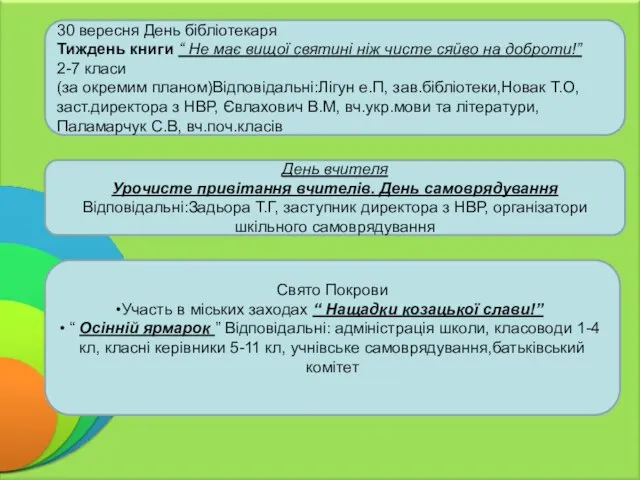 30 вересня День бібліотекаря
Тиждень книги “ Не має вищої святині ніж чисте сяйво на доброти!”
2-7 класи
(за окремим планом)Відповідальні:Лігун е.П, зав.бібліотеки,Новак Т.О, заст.директора з НВР, Євлахович В.М, вч.укр.мови та літератури, Паламарчук С.В, вч.поч.класів

День вчителя
Урочисте привітання вчителів. День самоврядування
Відповідальні:Задьора Т.Г, заступник директора з НВР, організатори шкільного самоврядування

Свято Покрови
•Участь в міських заходах “ Нащадки козацької слави!”
• “ Осінній ярмарок ” Відповідальні: адміністрація школи, класоводи 1-4 кл, класні керівники 5-11 кл, учнівське самоврядування,батьківський комітет